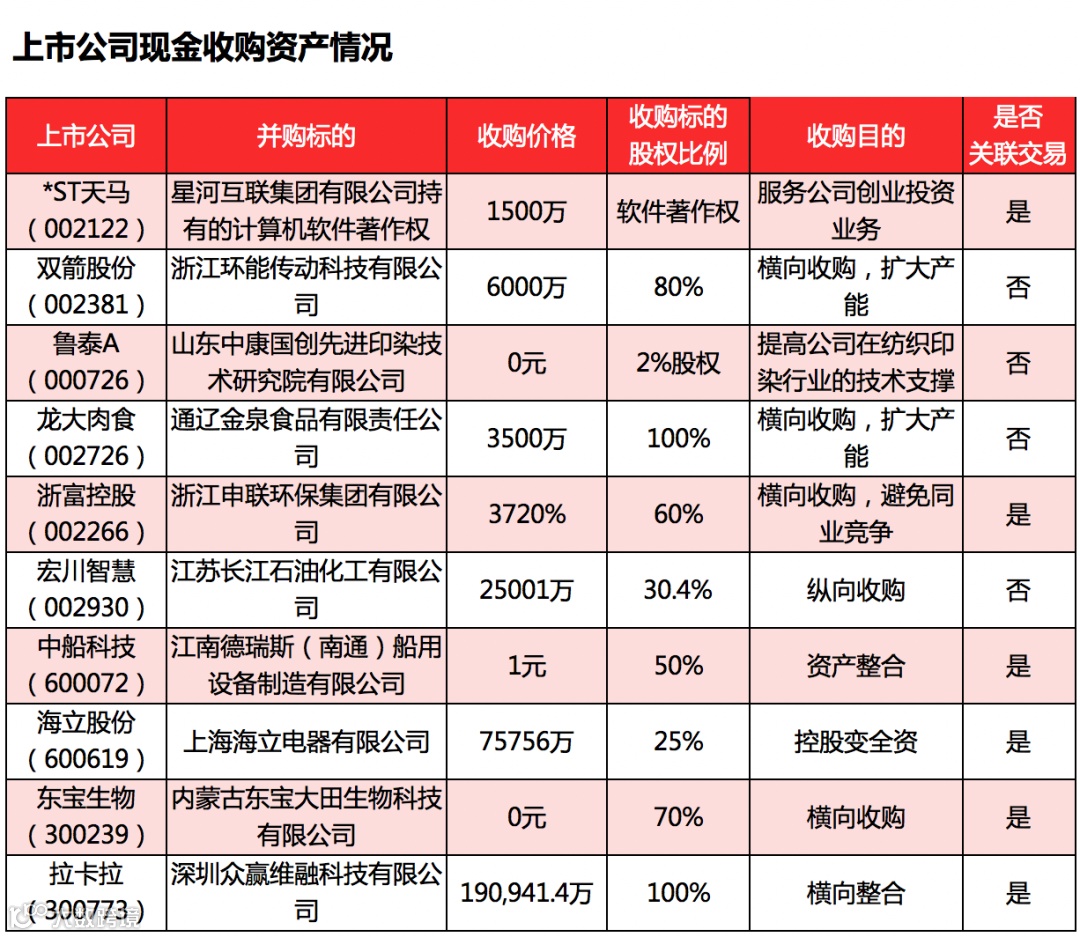 上市公司现金收购资产情况

| 上市公司 | 并购标的 | 收购价格 | 收购标的股权比例 | 收购目的 | 是否关联交易 |
|---|---|---|---|---|---|
| *ST天马（002122） | 星河互联集团有限公司持有的计算机软件著作权 | 1500万 | 软件著作权 | 服务公司创业投资业务 | 是 |
| 双箭股份（002381） | 浙江环能传动科技有限公司 | 6000万 | 80% | 横向收购，扩大产能 | 否 |
| 鲁泰A（000726） | 山东中康国创先进印染技术研究院有限公司 | 0元 | 2%股权 | 提高公司在纺织印染行业的技术支撑 | 否 |
| 龙大肉食（002726） | 通辽金泉食品有限责任公司 | 3500万 | 100% | 横向收购，扩大产能 | 否 |
| 浙富控股（002266） | 浙江申联环保集团有限公司 | 3720% | 60% | 横向收购，避免同业竞争 | 是 |
| 宏川智慧（002930） | 江苏长江石油化工有限公司 | 25001万 | 30.4% | 纵向收购 | 否 |
| 中船科技（600072） | 江南德瑞斯（南通）船用设备制造有限公司 | 1元 | 50% | 资产整合 | 是 |
| 海立股份（600619） | 上海海立电器有限公司 | 75756万 | 25% | 控股变全资 | 是 |
| 东宝生物（300239） | 内蒙古东宝大田生物科技有限公司 | 0元 | 70% | 横向收购 | 是 |
| 拉卡拉（300773） | 深圳众赢维融科技有限公司 | 190,941.4万 | 100% | 横向整合 | 是 |